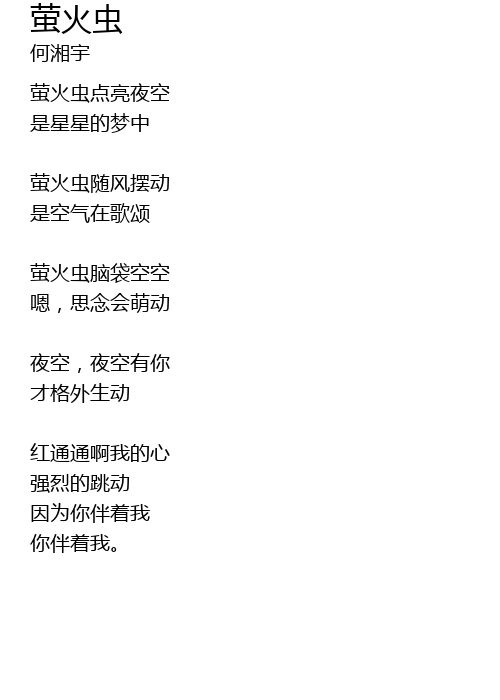 萤火虫
何湘宇

萤火虫点亮夜空
是星星的梦中

萤火虫随风摆动
是空气在歌颂

萤火虫脑袋空空
嗯，思念会萌动

夜空，夜空有你
才格外生动

红通通啊我的心
强烈的跳动
因为你伴着我
你伴着我。